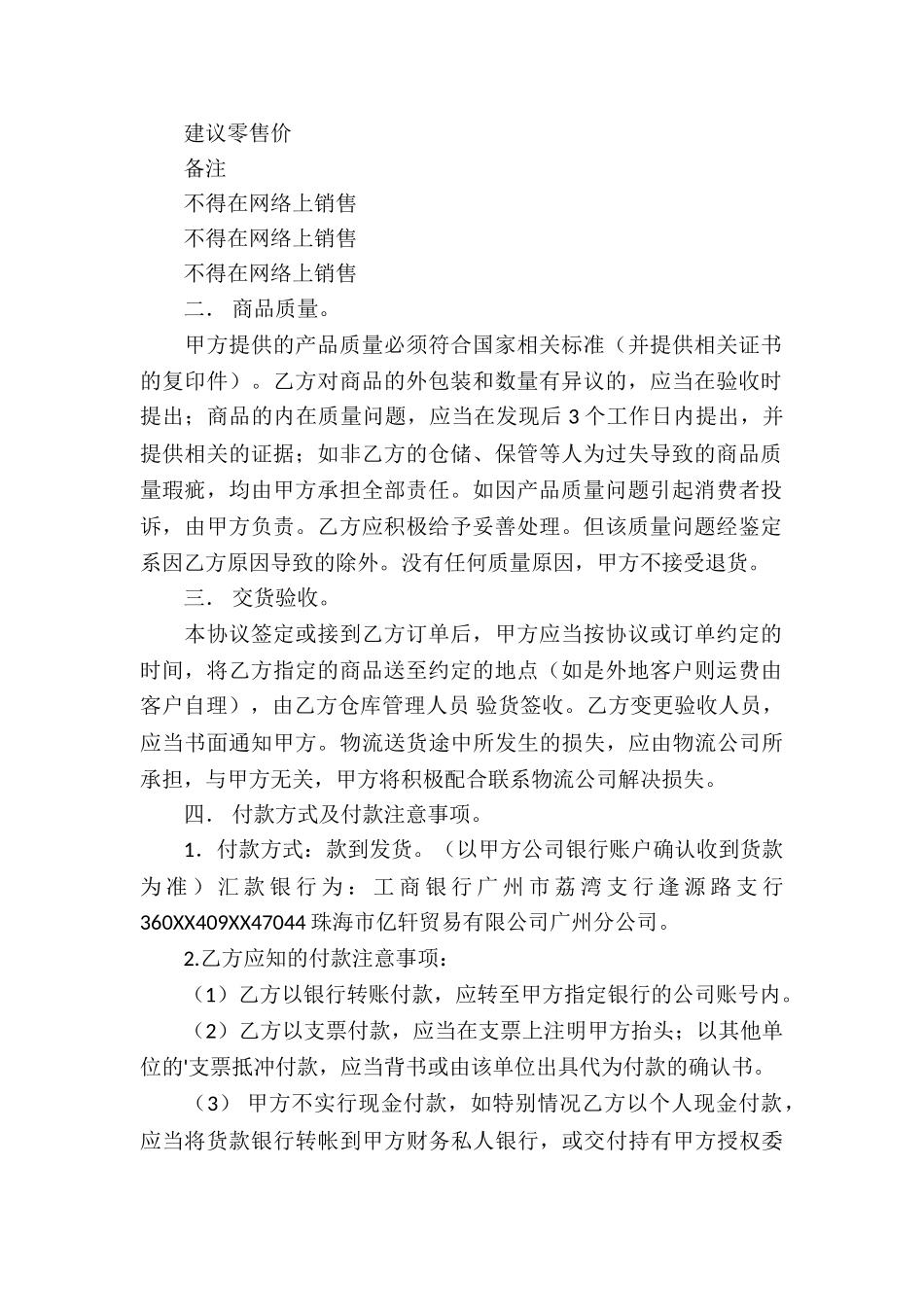 建议零售价

备注

不得在网络上销售

不得在网络上销售

不得在网络上销售

二． 商品质量。

甲方提供的产品质量必须符合国家相关标准（并提供相关证书的复印件）。乙方对商品的外包装和数量有异议的，应当在验收时提出；商品的内在质量问题，应当在发现后 3 个工作日内提出，并提供相关的证据；如非乙方的仓储、保管等人为过失导致的商品质量瑕疵，均由甲方承担全部责任。如因产品质量问题引起消费者投诉，由甲方负责。乙方应积极给予妥善处理。但该质量问题经鉴定系因乙方原因导致的除外。没有任何质量原因，甲方不接受退货。

三． 交货验收。

本协议签定或接到乙方订单后，甲方应当按协议或订单约定的时间，将乙方指定的商品送至约定的地点（如是外地客户则运费由客户自理），由乙方仓库管理人员 验货签收。乙方变更验收人员，应当书面通知甲方。物流送货途中所发生的损失，应由物流公司所承担，与甲方无关，甲方将积极配合联系物流公司解决损失。

四． 付款方式及付款注意事项。

1．付款方式：款到发货。（以甲方公司银行账户确认收到货款为准）汇款银行为：工商银行广州市荔湾支行逢源路支行 360XX409XX47044 珠海市亿轩贸易有限公司广州分公司。

2.乙方应知的付款注意事项：

（1）乙方以银行转账付款，应转至甲方指定银行的公司账号内。

（2）乙方以支票付款，应当在支票上注明甲方抬头；以其他单位的'支票抵冲付款，应当背书或由该单位出具代为付款的确认书。

（3） 甲方不实行现金付款，如特别情况乙方以个人现金付款，应当将货款银行转帐到甲方财务私人银行，或交付持有甲方授权委